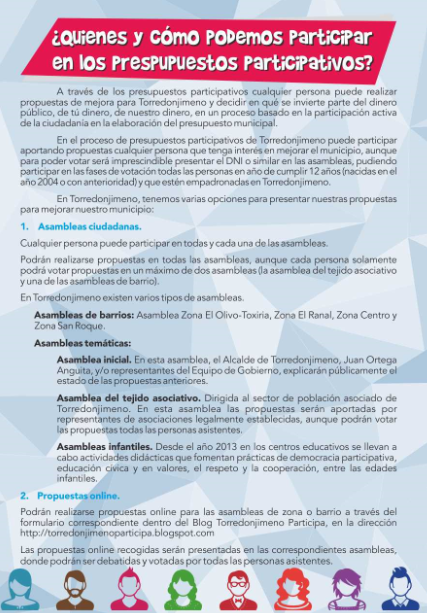 ¿Quienes y cómo podemos participar en los presupuestos participativos?

A través de los presupuestos participativos cualquier persona puede realizar propuestas de mejora para Torredonjimeno y decidir en qué se invierte parte del dinero público, de tú dinero, de nuestro dinero, en un proceso basado en la participación activa de la ciudadanía en la elaboración del presupuesto municipal.

En el proceso de presupuestos participativos de Torredonjimeno puede participar aportando propuestas cualquier persona que tenga interés en mejorar el municipio, aunque para poder votar será imprescindible presentar el DNI o similar en las asambleas, pudiendo participar en las fases de votación todas las personas en año de cumplir 12 años (nacidas en el año 2004 o con anterioridad) y que estén empadronadas en Torredonjimeno.

En Torredonjimeno, tenemos varias opciones para presentar nuestras propuestas para mejorar nuestro municipio:

1. Asambleas ciudadanas.

Cualquier persona puede participar en todas y cada una de las asambleas.

Podrán realizarse propuestas en todas las asambleas, aunque cada persona solamente podrá votar propuestas en un máximo de dos asambleas (la asamblea del tejido asociativo y una de las asambleas de barrio).

En Torredonjimeno existen varios tipos de asambleas.

Asambleas de barrios: Asamblea Zona El Olivo-Toxiria, Zona El Ranal, Zona Centro y Zona San Roque.

Asambleas temáticas:

Asamblea inicial. En esta asamblea, el Alcalde de Torredonjimeno, Juan Ortega Anguita, y/o representantes del Equipo de Gobierno, explicarán públicamente el estado de las propuestas anteriores.

Asamblea del tejido asociativo. Dirigida al sector de población asociado de Torredonjimeno. En esta asamblea las propuestas serán aportadas por representantes de asociaciones legalmente establecidas, aunque podrán votar las propuestas todas las personas asistentes.

Asambleas infantiles. Desde el año 2013 en los centros educativos se llevan a cabo actividades didácticas que fomentan prácticas de democracia participativa, educación cívica y en valores, el respeto y la cooperación, entre las edades infantiles.

2. Propuestas online.

Podrán realizarse propuestas online para las asambleas de zona o barrio a través del formulario correspondiente dentro del Blog Torredonjimeno Participa, en la dirección http://torredonjimenoparticipa.blogspot.com

Las propuestas online recogidas serán presentadas en las correspondientes asambleas, donde podrán ser debatidas y votadas por todas las personas asistentes.